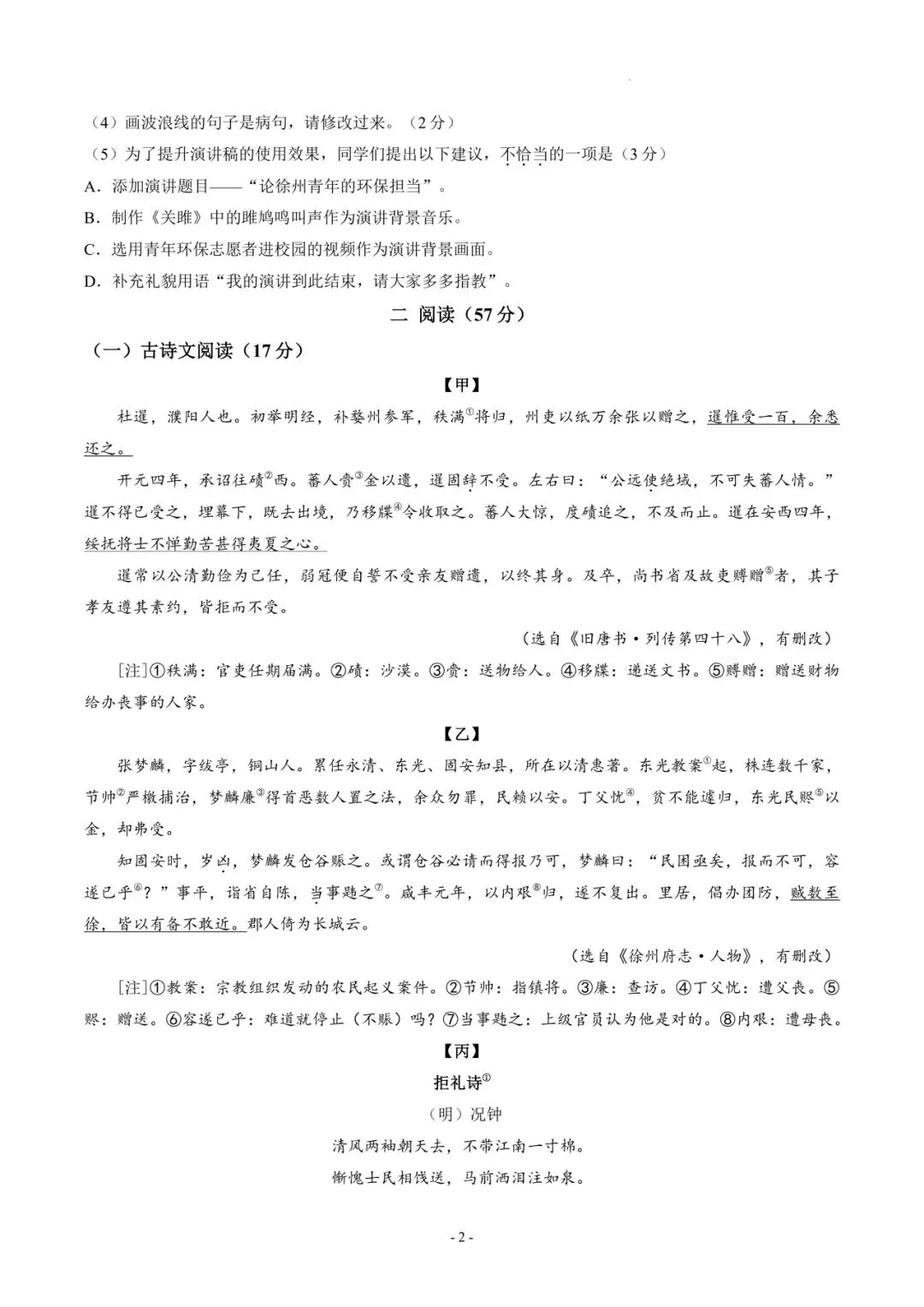 （4）画波浪线的句子是病句，请修改过来。（2分）

（5）为了提升演讲稿的使用效果，同学们提出以下建议，不恰当的一项是（3分）

A．添加演讲题目——“论徐州青年的环保担当”。

B．制作《关雎》中的雎鸠鸣叫声作为演讲背景音乐。

C．选用青年环保志愿者进校园的视频作为演讲背景画面。

D．补充礼貌用语“我的演讲到此结束，请大家多多指教”。

二 阅读（57分）

（一）古诗文阅读（17分）

【甲】

杜暹，濮阳人也。初举明经，补婺州参军，秩满$^{①}$将归，州吏以纸万余张以赠之，暹惟受一百，余悉还之。

开元四年，承诏往碛$^{②}$西。蕃人赍$^{③}$金以遗，暹固辞不受。左右曰：“公远使绝域，不可失蕃人情。”暹不得已受之，埋幕下，既去出境，乃移牒$^{④}$令收取之。蕃人大惊，度碛追之，不及而止。暹在安西四年，绥抚将士不惮勤苦甚得夷夏之心。

暹常以公清勤俭为己任，弱冠便自誓不受亲友赠遗，以终其身。及卒，尚书省及故吏赙赠$^{⑤}$者，其子孝友遵其素约，皆拒而不受。

（选自《旧唐书·列传第四十八》，有删改）

[注]①秩满：官吏任期届满。②碛：沙漠。③赍：送物给人。④移牒：递送文书。⑤赙赠：赠送财物给办丧事的人家。

【乙】

张梦麟，字绂亭，铜山人。累任永清、东光、固安知县，所在以清惠著。东光教案$^{①}$起，株连数千家，节帅$^{②}$严檄捕治，梦麟廉$^{③}$得首恶数人置之法，余众勿罪，民赖以安。丁父忧$^{④}$，贫不能遽归，东光民赆$^{⑤}$以金，却弗受。

知固安时，岁凶，梦麟发仓谷赈之。或谓仓谷必请而得报乃可，梦麟曰：“民困亟矣，报而不可，容遂已乎$^{⑥}$？”事平，诣省自陈，当事韪之$^{⑦}$。咸丰元年，以内艰$^{⑧}$归，遂不复出。里居，倡办团防，贼数至徐，皆以有备不敢近。郡人倚为长城云。

（选自《徐州府志·人物》，有删改）

[注]①教案：宗教组织发动的农民起义案件。②节帅：指镇将。③廉：查访。④丁父忧：遭父丧。⑤赆：赠送。⑥容遂已乎：难道就停止（不赈）吗？⑦当事韪之：上级官员认为他是对的。⑧内艰：遭母丧。

【丙】

拒礼诗$^{①}$

（明）况钟

清风两袖朝天去，不带江南一寸棉。

惭愧士民相饯送，马前洒泪注如泉。

- 2 -